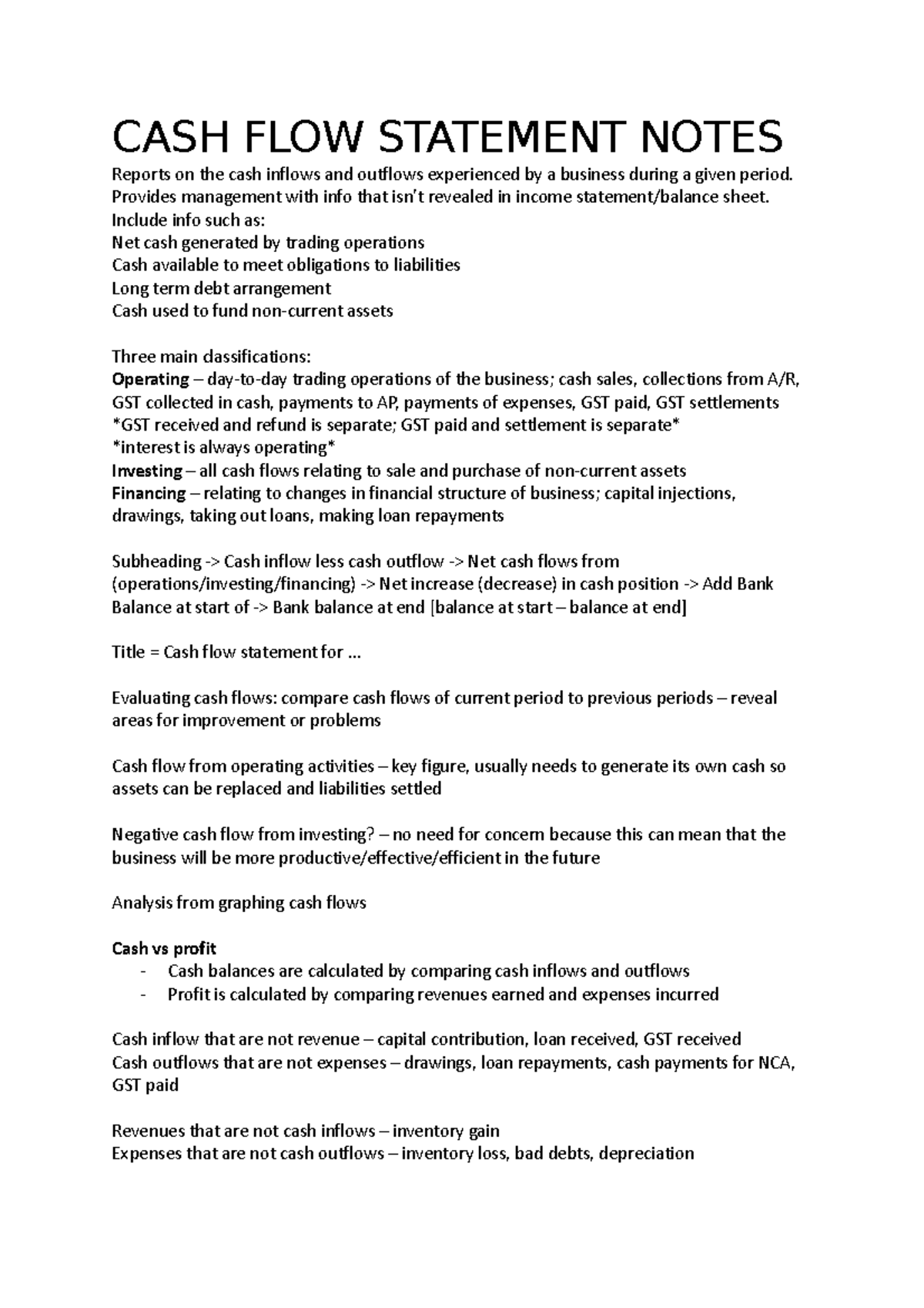 CASH FLOW STATEMENT NOTES

Reports on the cash inflows and outflows experienced by a business during a given period.
Provides management with info that isn't revealed in income statement/balance sheet.
Include info such as:
Net cash generated by trading operations
Cash available to meet obligations to liabilities
Long term debt arrangement
Cash used to fund non-current assets

Three main classifications:
Operating – day-to-day trading operations of the business; cash sales, collections from A/R, GST collected in cash, payments to AP, payments of expenses, GST paid, GST settlements
*GST received and refund is separate; GST paid and settlement is separate*
*interest is always operating*
Investing – all cash flows relating to sale and purchase of non-current assets
Financing – relating to changes in financial structure of business; capital injections, drawings, taking out loans, making loan repayments

Subheading -> Cash inflow less cash outflow -> Net cash flows from (operations/investing/financing) -> Net increase (decrease) in cash position -> Add Bank Balance at start of -> Bank balance at end [balance at start – balance at end]

Title = Cash flow statement for ...

Evaluating cash flows: compare cash flows of current period to previous periods – reveal areas for improvement or problems

Cash flow from operating activities – key figure, usually needs to generate its own cash so assets can be replaced and liabilities settled

Negative cash flow from investing? – no need for concern because this can mean that the business will be more productive/effective/efficient in the future

Analysis from graphing cash flows

Cash vs profit
- Cash balances are calculated by comparing cash inflows and outflows
- Profit is calculated by comparing revenues earned and expenses incurred

Cash inflow that are not revenue – capital contribution, loan received, GST received
Cash outflows that are not expenses – drawings, loan repayments, cash payments for NCA, GST paid

Revenues that are not cash inflows – inventory gain
Expenses that are not cash outflows – inventory loss, bad debts, depreciation